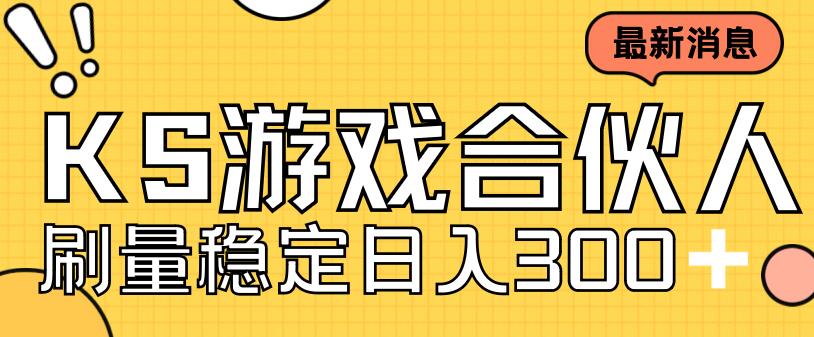 最新消息

KS游戏合伙人

刷量稳定日入300+